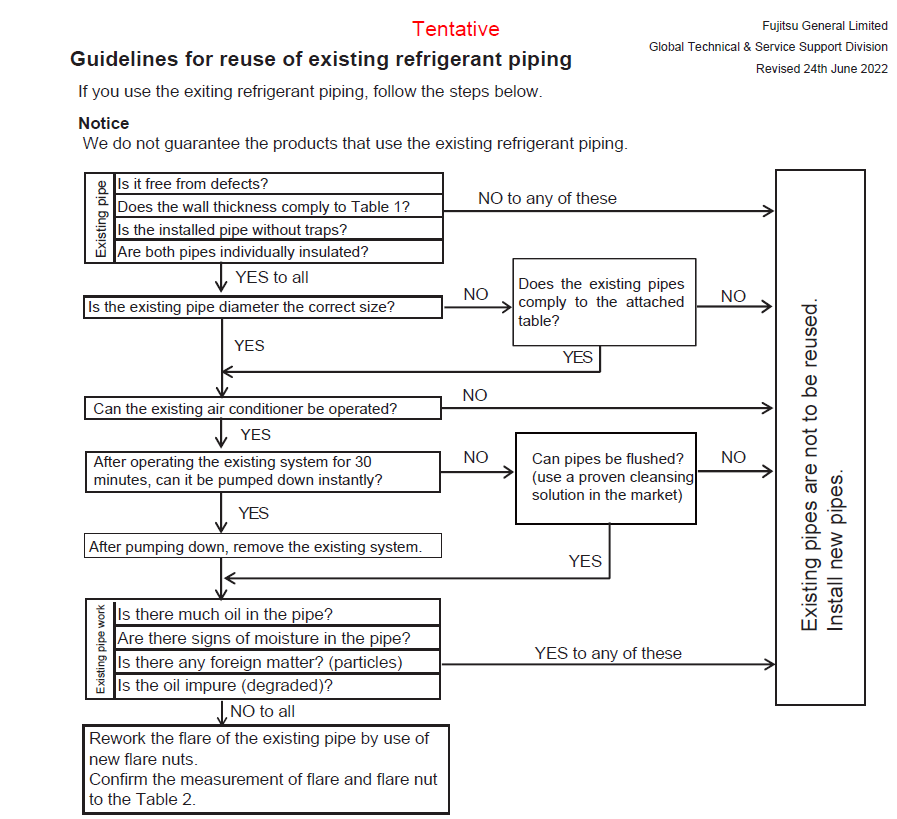 Tentative

Fujitsu General Limited
Global Technical & Service Support Division
Revised 24th June 2022

Guidelines for reuse of existing refrigerant piping

If you use the exiting refrigerant piping, follow the steps below.

Notice
We do not guarantee the products that use the existing refrigerant piping.

Existing pipe
Is it free from defects?
Does the wall thickness comply to Table 1?
Is the installed pipe without traps?
Are both pipes individually insulated?

NO to any of these

YES to all

Is the existing pipe diameter the correct size?

NO

Does the existing pipes comply to the attached table?

NO

YES

YES

Can the existing air conditioner be operated?

NO

YES

After operating the existing system for 30 minutes, can it be pumped down instantly?

NO

Can pipes be flushed? (use a proven cleansing solution in the market)

NO

YES

After pumping down, remove the existing system.

YES

Existing pipe work
Is there much oil in the pipe?
Are there signs of moisture in the pipe?
Is there any foreign matter? (particles)
Is the oil impure (degraded)?

YES to any of these

NO to all

Rework the flare of the existing pipe by use of new flare nuts.
Confirm the measurement of flare and flare nut to the Table 2.

Existing pipes are not to be reused.
Install new pipes.